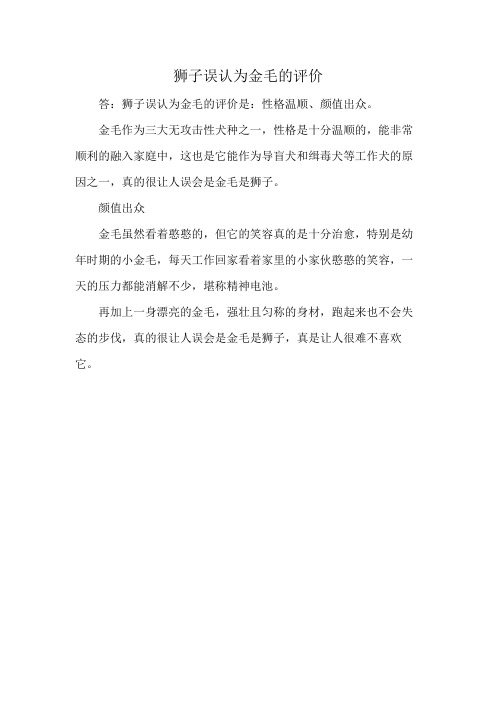 狮子误认为金毛的评价

答：狮子误认为金毛的评价是：性格温顺、颜值出众。

金毛作为三大无攻击性犬种之一，性格是十分温顺的，能非常顺利的融入家庭中，这也是它能作为导盲犬和缉毒犬等工作犬的原因之一，真的很让人误会是金毛是狮子。

颜值出众

金毛虽然看着憨憨的，但它的笑容真的是十分治愈，特别是幼年时期的小金毛，每天工作回家看着家里的小家伙憨憨的笑容，一天的压力都能消解不少，堪称精神电池。

再加上一身漂亮的金毛，强壮且匀称的身材，跑起来也不会失态的步伐，真的很让人误会是金毛是狮子，真是让人很难不喜欢它。